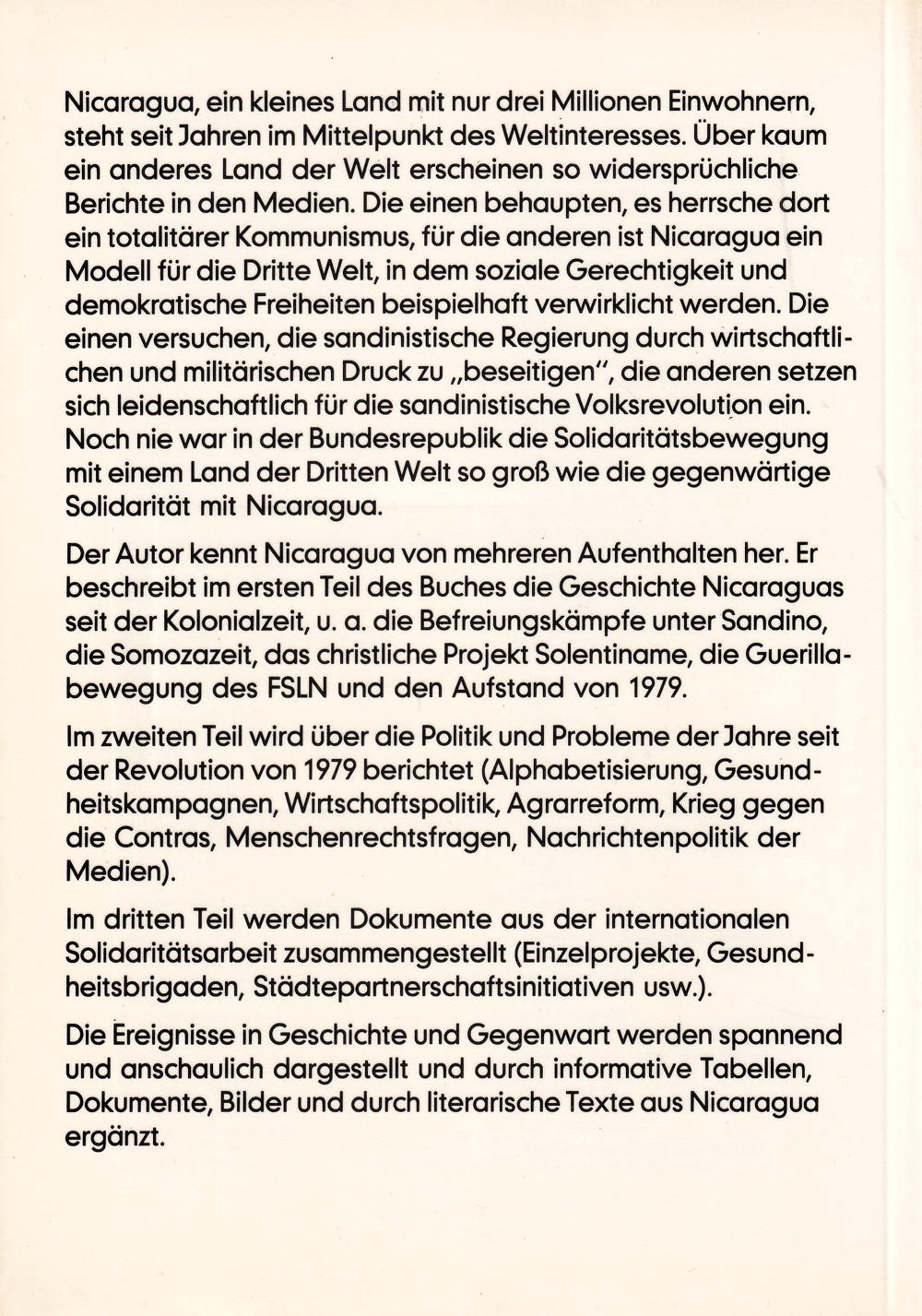 Nicaragua, ein kleines Land mit nur drei Millionen Einwohnern, steht seit Jahren im Mittelpunkt des Weltinteresses. Über kaum ein anderes Land der Welt erscheinen so widersprüchliche Berichte in den Medien. Die einen behaupten, es herrsche dort ein totalitärer Kommunismus, für die anderen ist Nicaragua ein Modell für die Dritte Welt, in dem soziale Gerechtigkeit und demokratische Freiheiten beispielhaft verwirklicht werden. Die einen versuchen, die sandinistische Regierung durch wirtschaftlichen und militärischen Druck zu „beseitigen", die anderen setzen sich leidenschaftlich für die sandinistische Volksrevolution ein. Noch nie war in der Bundesrepublik die Solidaritätsbewegung mit einem Land der Dritten Welt so groß wie die gegenwärtige Solidarität mit Nicaragua.

Der Autor kennt Nicaragua von mehreren Aufenthalten her. Er beschreibt im ersten Teil des Buches die Geschichte Nicaraguas seit der Kolonialzeit, u. a. die Befreiungskämpfe unter Sandino, die Somozazeit, das christliche Projekt Solentiname, die Guerillabewegung des FSLN und den Aufstand von 1979.

Im zweiten Teil wird über die Politik und Probleme der Jahre seit der Revolution von 1979 berichtet (Alphabetisierung, Gesundheitskampagnen, Wirtschaftspolitik, Agrarreform, Krieg gegen die Contras, Menschenrechtsfragen, Nachrichtenpolitik der Medien).

Im dritten Teil werden Dokumente aus der internationalen Solidaritätsarbeit zusammengestellt (Einzelprojekte, Gesundheitsbrigaden, Städtepartnerschaftsinitiativen usw.).

Die Ereignisse in Geschichte und Gegenwart werden spannend und anschaulich dargestellt und durch informative Tabellen, Dokumente, Bilder und durch literarische Texte aus Nicaragua ergänzt.